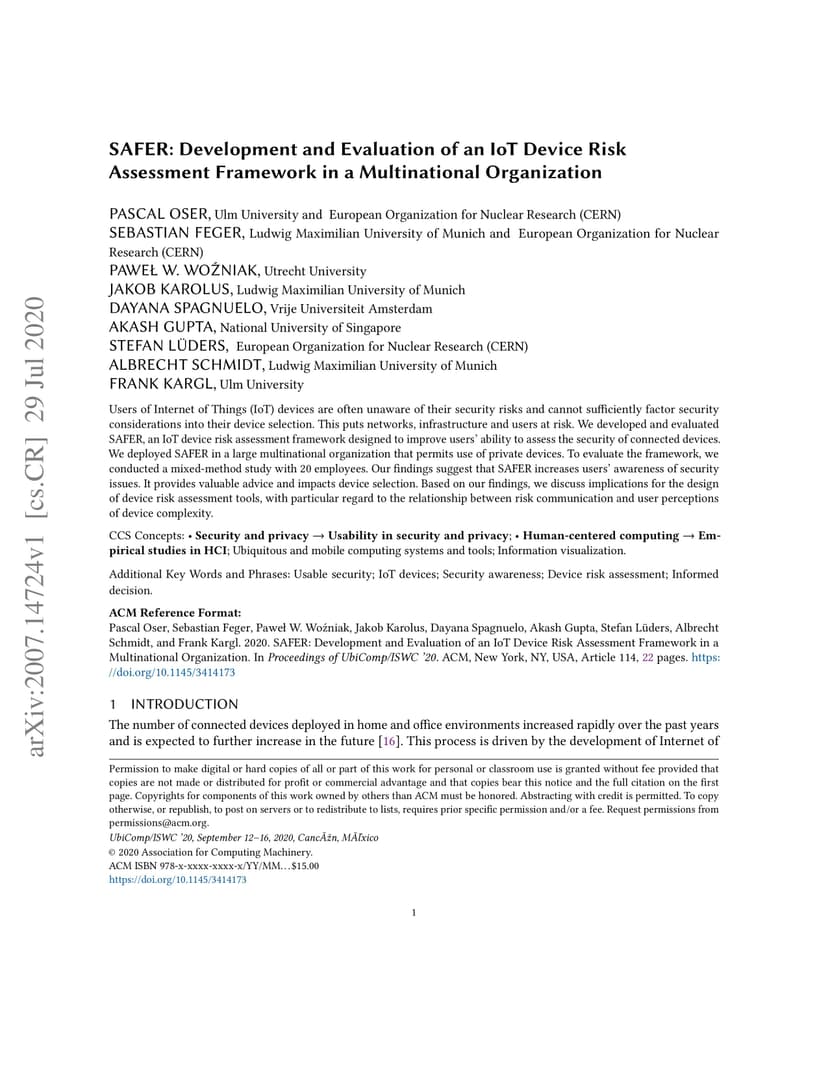 arXiv:2007.14724v1 [cs.CR] 29 Jul 2020

SAFER: Development and Evaluation of an IoT Device Risk Assessment Framework in a Multinational Organization

PASCAL OSER, Ulm University and European Organization for Nuclear Research (CERN)
SEBASTIAN FEGER, Ludwig Maximilian University of Munich and European Organization for Nuclear Research (CERN)
PAWEŁ W. WOŹNIAK, Utrecht University
JAKOB KAROLUS, Ludwig Maximilian University of Munich
DAYANA SPAGNUELO, Vrije Universiteit Amsterdam
AKASH GUPTA, National University of Singapore
STEFAN LÜDERS, European Organization for Nuclear Research (CERN)
ALBRECHT SCHMIDT, Ludwig Maximilian University of Munich
FRANK KARGL, Ulm University

Users of Internet of Things (IoT) devices are often unaware of their security risks and cannot sufficiently factor security considerations into their device selection. This puts networks, infrastructure and users at risk. We developed and evaluated SAFER, an IoT device risk assessment framework designed to improve users' ability to assess the security of connected devices. We deployed SAFER in a large multinational organization that permits use of private devices. To evaluate the framework, we conducted a mixed-method study with 20 employees. Our findings suggest that SAFER increases users' awareness of security issues. It provides valuable advice and impacts device selection. Based on our findings, we discuss implications for the design of device risk assessment tools, with particular regard to the relationship between risk communication and user perceptions of device complexity.

CCS Concepts: • Security and privacy → Usability in security and privacy; • Human-centered computing → Empirical studies in HCI; Ubiquitous and mobile computing systems and tools; Information visualization.

Additional Key Words and Phrases: Usable security; IoT devices; Security awareness; Device risk assessment; Informed decision.

ACM Reference Format:
Pascal Oser, Sebastian Feger, Paweł W. Woźniak, Jakob Karolus, Dayana Spagnuelo, Akash Gupta, Stefan Lüders, Albrecht Schmidt, and Frank Kargl. 2020. SAFER: Development and Evaluation of an IoT Device Risk Assessment Framework in a Multinational Organization. In Proceedings of UbiComp/ISWC '20. ACM, New York, NY, USA, Article 114, 22 pages. https://doi.org/10.1145/3414173

1 INTRODUCTION
The number of connected devices deployed in home and office environments increased rapidly over the past years and is expected to further increase in the future [16]. This process is driven by the development of Internet of

Permission to make digital or hard copies of all or part of this work for personal or classroom use is granted without fee provided that copies are not made or distributed for profit or commercial advantage and that copies bear this notice and the full citation on the first page. Copyrights for components of this work owned by others than ACM must be honored. Abstracting with credit is permitted. To copy otherwise, or republish, to post on servers or to redistribute to lists, requires prior specific permission and/or a fee. Request permissions from permissions@acm.org.
UbiComp/ISWC '20, September 12–16, 2020, CancÃžn, MÃľxico
© 2020 Association for Computing Machinery.
ACM ISBN 978-x-xxxx-xxxx-x/YY/MM…$15.00
https://doi.org/10.1145/3414173

1